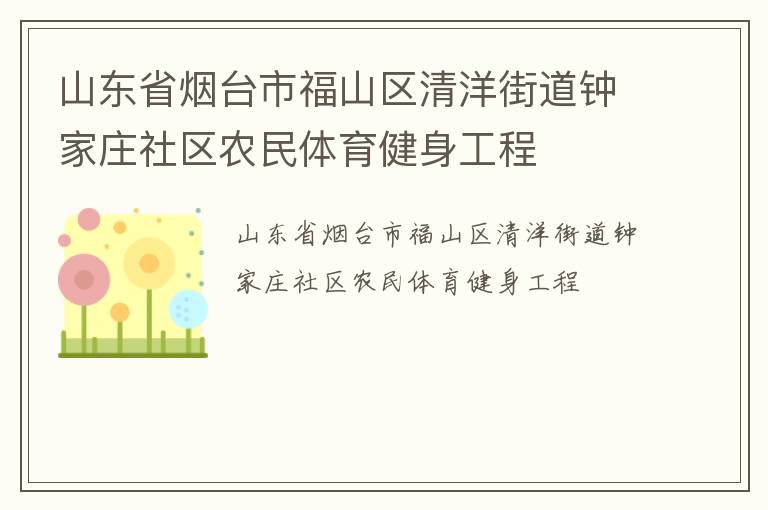 山东省烟台市福山区清洋街道钟家庄社区农民体育健身工程

山东省烟台市福山区清洋街道钟家庄社区农民体育健身工程